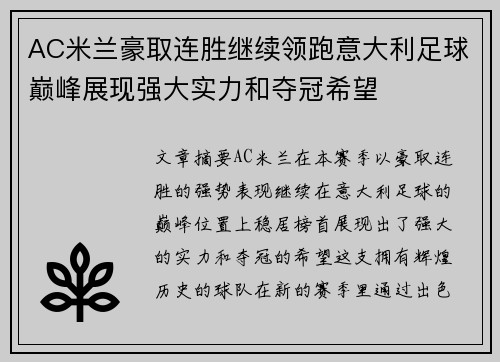 AC米兰豪取连胜继续领跑意大利足球巅峰展现强大实力和夺冠希望

文章摘要AC米兰在本赛季以豪取连胜的强势表现继续在意大利足球的巅峰位置上稳居榜首展现出了强大的实力和夺冠的希望这支拥有辉煌历史的球队在新的赛季里通过出色